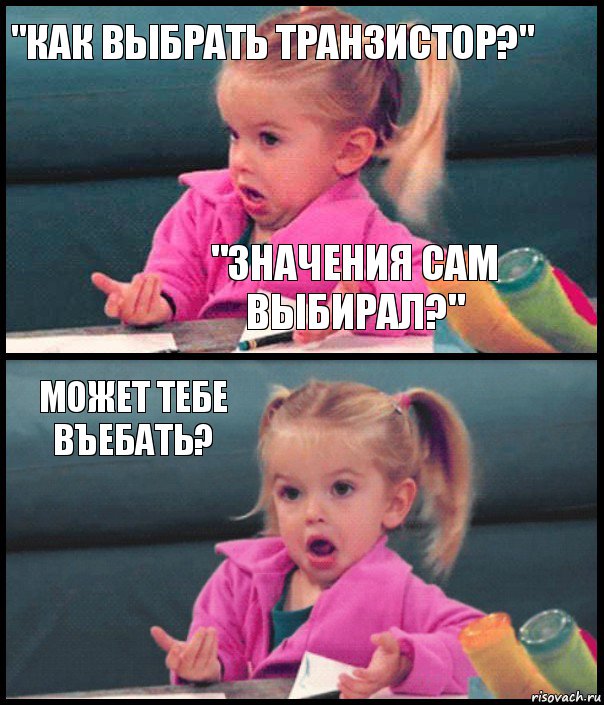 "КАК ВЫБРАТЬ ТРАНЗИСТОР?"

"ЗНАЧЕНИЯ САМ ВЫБИРАЛ?"

МОЖЕТ ТЕБЕ ВЪЕБАТЬ?

risovach.ru